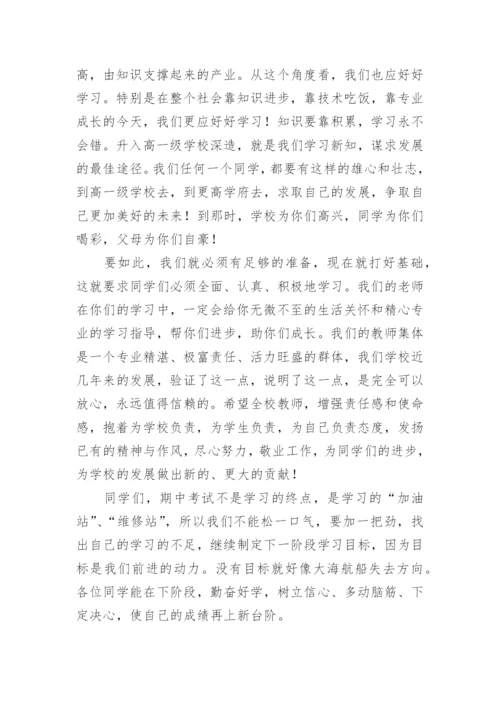 高，由知识支撑起来的产业。从这个角度看，我们也应好好学习。特别是在整个社会靠知识进步，靠技术吃饭，靠专业成长的今天，我们更应好好学习！知识要靠积累，学习永不会错。升入高一级学校深造，就是我们学习新知，谋求发展的最佳途径。我们任何一个同学，都要有这样的雄心和壮志，到高一级学校去，到更高学府去，求取自己的发展，争取自己更加美好的未来！到那时，学校为你们高兴，同学为你们喝彩，父母为你们自豪！

要如此，我们就必须有足够的准备，现在就打好基础，这就要求同学们必须全面、认真、积极地学习。我们的老师在你们的学习中，一定会给你无微不至的生活关怀和精心专业的学习指导，帮你们进步，助你们成长。我们的教师集体是一个专业精湛、极富责任、活力旺盛的群体，我们学校近几年来的发展，验证了这一点，说明了这一点，是完全可以放心，永远值得信赖的。希望全校教师，增强责任感和使命感，抱着为学校负责，为学生负责，为自己负责态度，发扬已有的精神与作风，尽心努力，敬业工作，为同学们的进步，为学校的发展做出新的、更大的贡献！

同学们，期中考试不是学习的终点，是学习的“加油站”、“维修站”，所以我们不能松一口气，要加一把劲，找出自己的学习的不足，继续制定下一阶段学习目标，因为目标是我们前进的动力。没有目标就好像大海航船失去方向。各位同学能在下阶段，勤奋好学，树立信心、多动脑筋、下定决心，使自己的成绩再上新台阶。